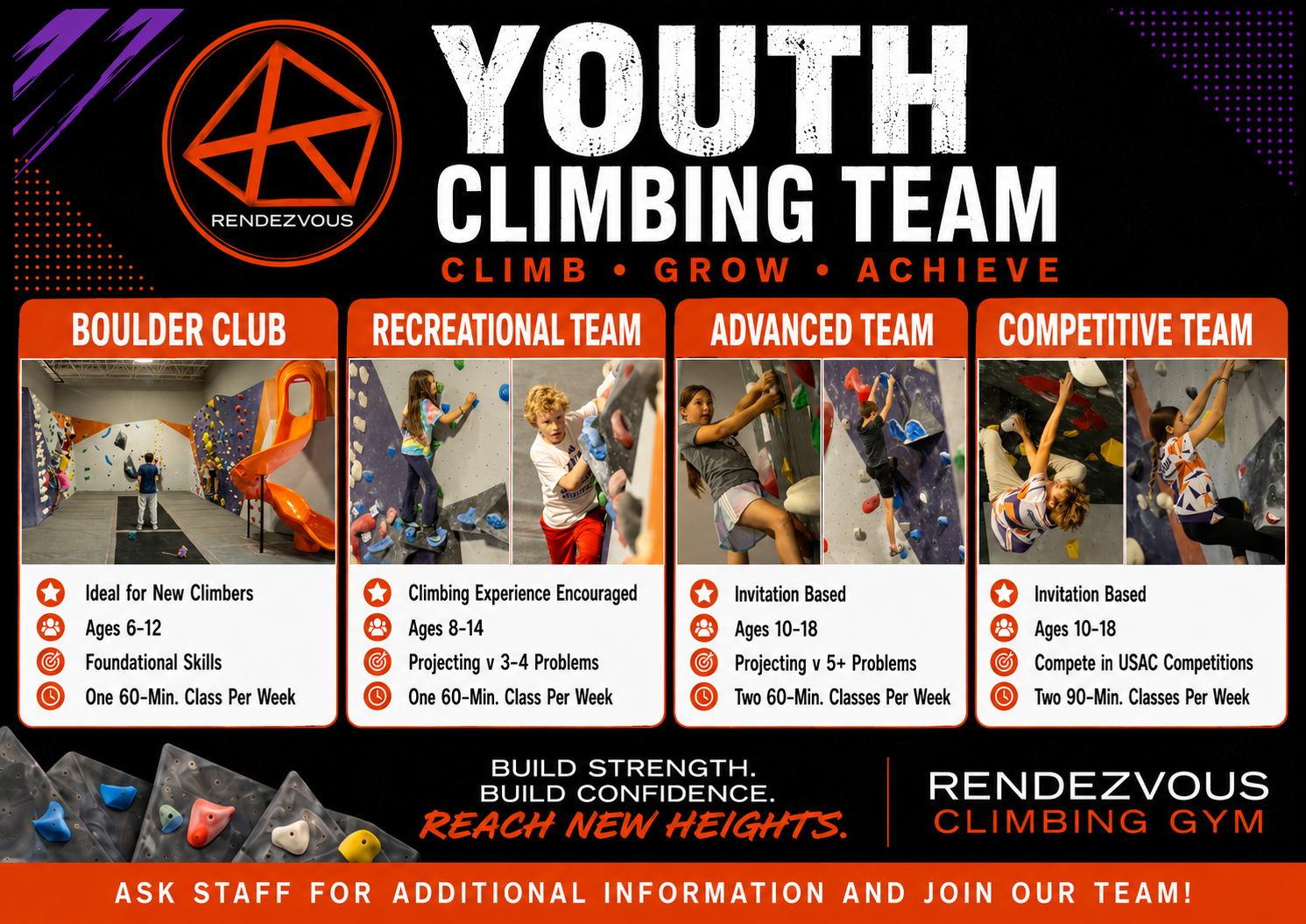 RENDEZVOUS

YOUTH
CLIMBING TEAM
CLIMB • GROW • ACHIEVE

BOULDER CLUB

Ideal for New Climbers
Ages 6-12
Foundational Skills
One 60-Min. Class Per Week

RECREATIONAL TEAM

Climbing Experience Encouraged
Ages 8-14
Projecting v 3-4 Problems
One 60-Min. Class Per Week

ADVANCED TEAM

Invitation Based
Ages 10-18
Projecting v 5+ Problems
Two 60-Min. Classes Per Week

COMPETITIVE TEAM

Invitation Based
Ages 10-18
Compete in USAC Competitions
Two 90-Min. Classes Per Week

BUILD STRENGTH.
BUILD CONFIDENCE.
REACH NEW HEIGHTS.

RENDEZVOUS
CLIMBING GYM

ASK STAFF FOR ADDITIONAL INFORMATION AND JOIN OUR TEAM!